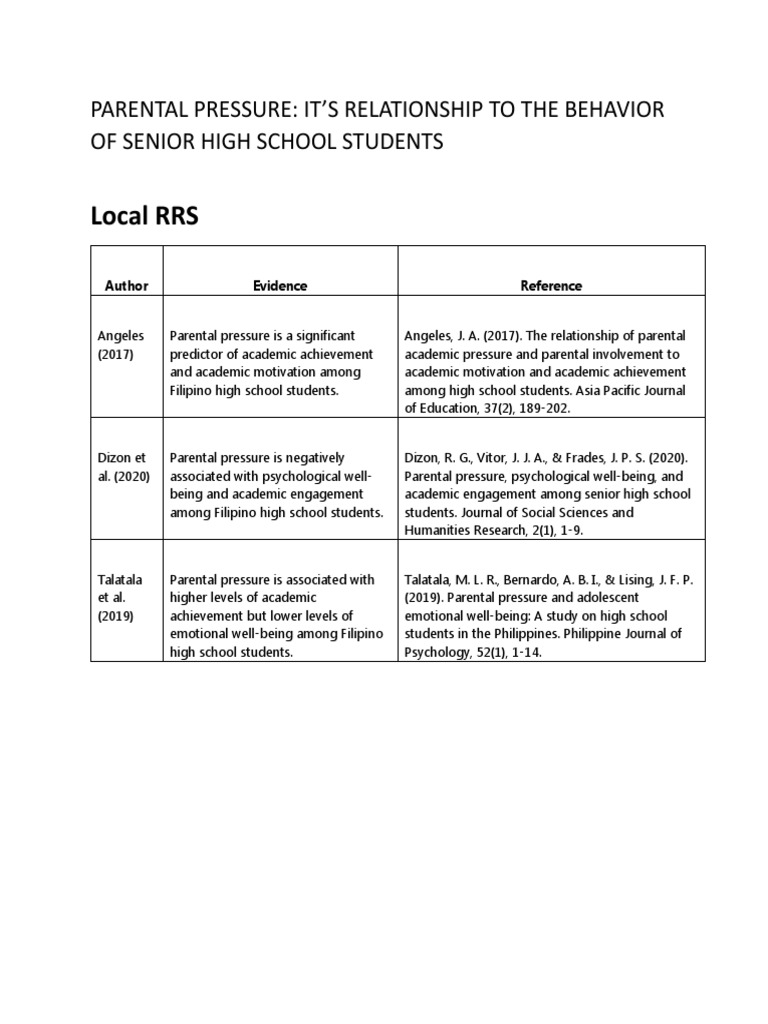 PARENTAL PRESSURE: IT'S RELATIONSHIP TO THE BEHAVIOR OF SENIOR HIGH SCHOOL STUDENTS

Local RRS

| Author | Evidence | Reference |
|---|---|---|
| Angeles (2017) | Parental pressure is a significant predictor of academic achievement and academic motivation among Filipino high school students. | Angeles, J. A. (2017). The relationship of parental academic pressure and parental involvement to academic motivation and academic achievement among high school students. Asia Pacific Journal of Education, 37(2), 189-202. |
| Dizon et al. (2020) | Parental pressure is negatively associated with psychological well-being and academic engagement among Filipino high school students. | Dizon, R. G., Vitor, J. J. A., & Frades, J. P. S. (2020). Parental pressure, psychological well-being, and academic engagement among senior high school students. Journal of Social Sciences and Humanities Research, 2(1), 1-9. |
| Talatala et al. (2019) | Parental pressure is associated with higher levels of academic achievement but lower levels of emotional well-being among Filipino high school students. | Talatala, M. L. R., Bernardo, A. B. I., & Lising, J. F. P. (2019). Parental pressure and adolescent emotional well-being: A study on high school students in the Philippines. Philippine Journal of Psychology, 52(1), 1-14. |